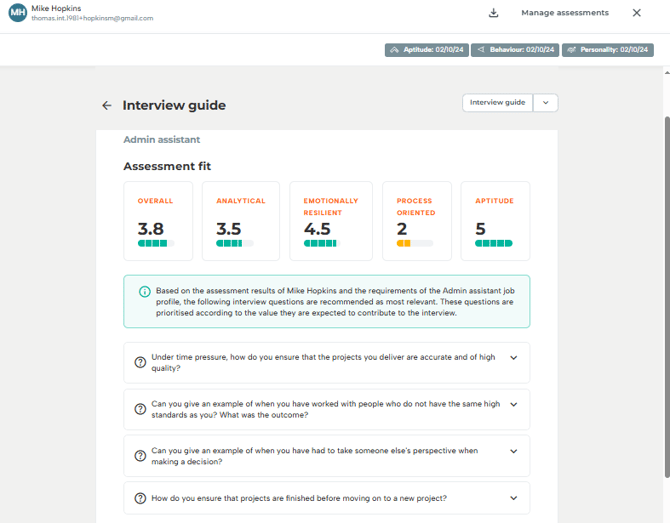 MH Mike Hopkins
thomas.int.1981+hopkinsm@gmail.com

Manage assessments

Aptitude: 02/10/24 Behaviour: 02/10/24 Personality: 02/10/24

Interview guide

Interview guide

Admin assistant

Assessment fit

OVERALL
3.8

ANALYTICAL
3.5

EMOTIONALLY RESILIENT
4.5

PROCESS ORIENTED
2

APTITUDE
5

Based on the assessment results of Mike Hopkins and the requirements of the Admin assistant job profile, the following interview questions are recommended as most relevant. These questions are prioritised according to the value they are expected to contribute to the interview.

Under time pressure, how do you ensure that the projects you deliver are accurate and of high quality?

Can you give an example of when you have worked with people who do not have the same high standards as you? What was the outcome?

Can you give an example of when you have had to take someone else's perspective when making a decision?

How do you ensure that projects are finished before moving on to a new project?